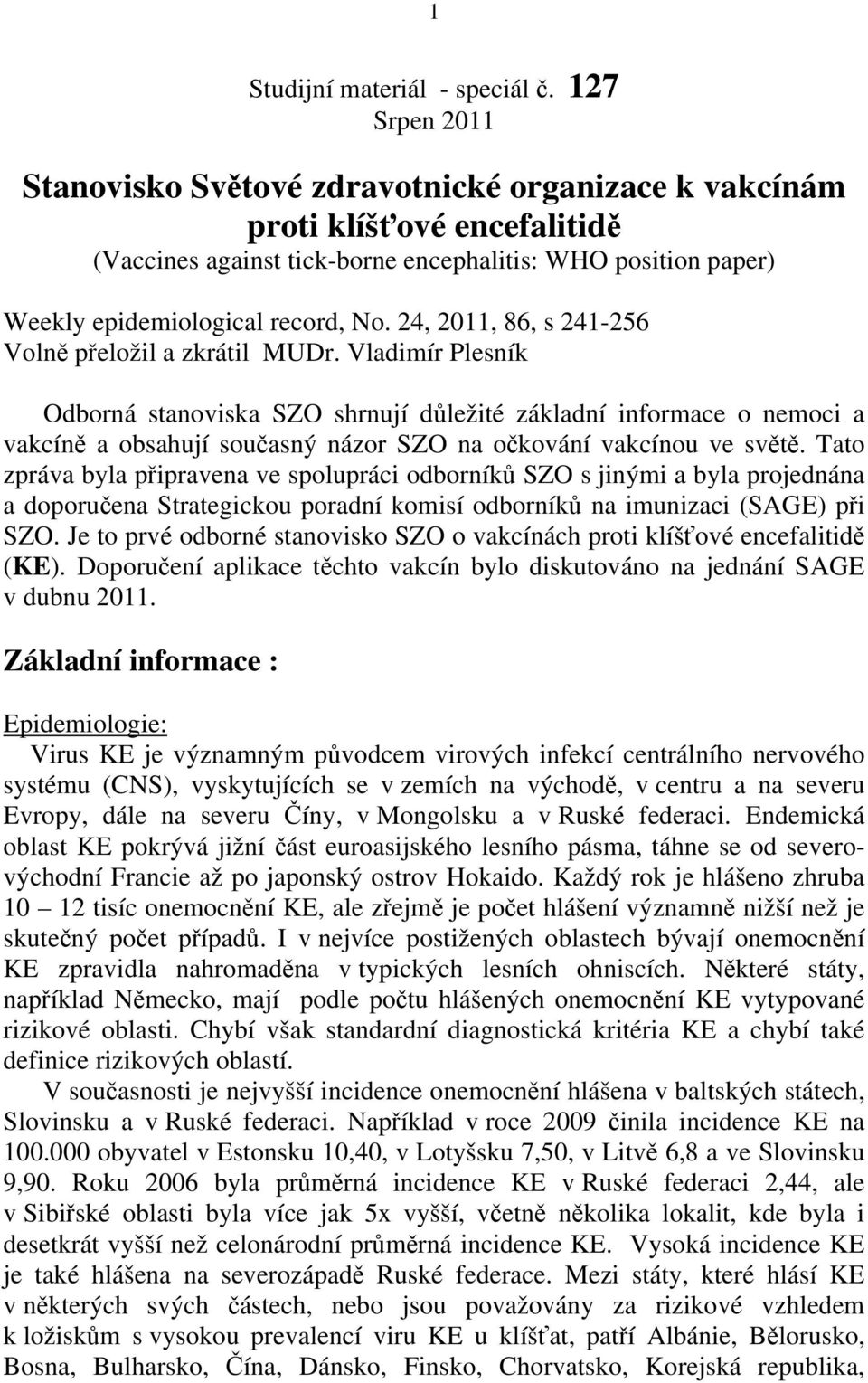 1

Studijní materiál - speciál č. 127
Srpen 2011

Stanovisko Světové zdravotnické organizace k vakcínám proti klíšťové encefalitidě
(Vaccines against tick-borne encephalitis: WHO position paper)
Weekly epidemiological record, No. 24, 2011, 86, s 241-256
Volně přeložil a zkrátil MUDr. Vladimír Plesník

Odborná stanoviska SZO shrnují důležité základní informace o nemoci a vakcíně a obsahují současný názor SZO na očkování vakcínou ve světě. Tato zpráva byla připravena ve spolupráci odborníků SZO s jinými a byla projednána a doporučena Strategickou poradní komisí odborníků na imunizaci (SAGE) při SZO. Je to prvé odborné stanovisko SZO o vakcínách proti klíšťové encefalitidě (KE). Doporučení aplikace těchto vakcín bylo diskutováno na jednání SAGE v dubnu 2011.

Základní informace :

Epidemiologie:
Virus KE je významným původcem virových infekcí centrálního nervového systému (CNS), vyskytujících se v zemích na východě, v centru a na severu Evropy, dále na severu Číny, v Mongolsku a v Ruské federaci. Endemická oblast KE pokrývá jižní část euroasijského lesního pásma, táhne se od severovýchodní Francie až po japonský ostrov Hokaido. Každý rok je hlášeno zhruba 10 – 12 tisíc onemocnění KE, ale zřejmě je počet hlášení významně nižší než je skutečný počet případů. I v nejvíce postižených oblastech bývají onemocnění KE zpravidla nahromaděna v typických lesních ohniscích. Některé státy, například Německo, mají podle počtu hlášených onemocnění KE vytypované rizikové oblasti. Chybí však standardní diagnostická kritéria KE a chybí také definice rizikových oblastí.
V současnosti je nejvyšší incidence onemocnění hlášena v baltských státech, Slovinsku a v Ruské federaci. Například v roce 2009 činila incidence KE na 100.000 obyvatel v Estonsku 10,40, v Lotyšsku 7,50, v Litvě 6,8 a ve Slovinsku 9,90. Roku 2006 byla průměrná incidence KE v Ruské federaci 2,44, ale v Sibiřské oblasti byla více jak 5x vyšší, včetně několika lokalit, kde byla i desetkrát vyšší než celonárodní průměrná incidence KE. Vysoká incidence KE je také hlášena na severozápadě Ruské federace. Mezi státy, které hlásí KE v některých svých částech, nebo jsou považovány za rizikové vzhledem k ložiskům s vysokou prevalencí viru KE u klíšťat, patří Albánie, Bělorusko, Bosna, Bulharsko, Čína, Dánsko, Finsko, Chorvatsko, Korejská republika,